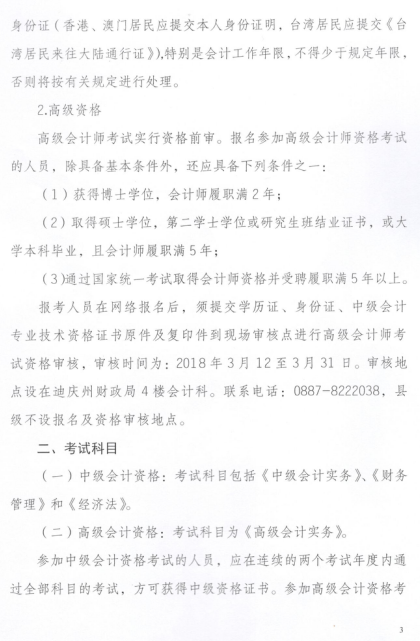 身份证（香港、澳门居民应提交本人身份证明，台湾居民应提交《台湾居民来往大陆通行证》），特别是会计工作年限，不得少于规定年限，否则将按有关规定进行处理。

2.高级资格

高级会计师考试实行资格前审。报名参加高级会计师资格考试的人员，除具备基本条件外，还应具备下列条件之一：

（1）获得博士学位，会计师履职满2年；

（2）取得硕士学位，第二学士学位或研究生班结业证书，或大学本科毕业，且会计师履职满5年；

（3）通过国家统一考试取得会计师资格并受聘履职满5年以上。

报考人员在网络报名后，须提交学历证、身份证、中级会计专业技术资格证书原件及复印件到现场审核点进行高级会计师考试资格审核，审核时间为：2018年3月12至3月31日。审核地点设在迪庆州财政局4楼会计科。联系电话：0887-8222038，县级不设报名及资格审核地点。

二、考试科目

（一）中级会计资格：考试科目包括《中级会计实务》、《财务管理》和《经济法》。

（二）高级会计资格：考试科目为《高级会计实务》。

参加中级会计资格考试的人员，应在连续的两个考试年度内通过全部科目的考试，方可获得中级资格证书。参加高级会计资格考

3